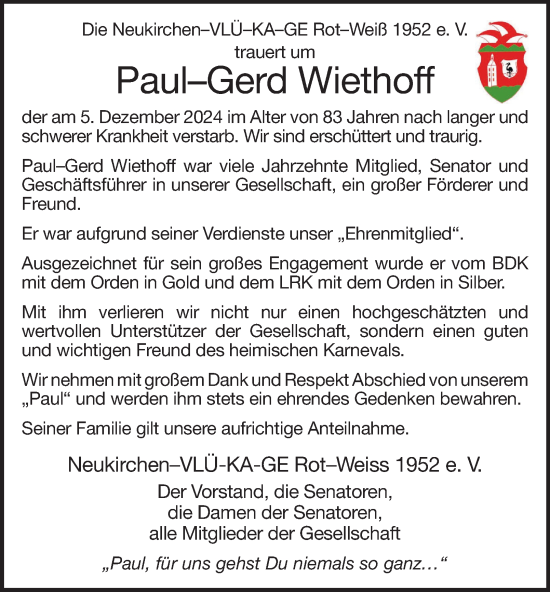 Die Neukirchen–VLÜ–KA–GE Rot–Weiß 1952 e. V.
trauert um
Paul–Gerd Wiethoff

der am 5. Dezember 2024 im Alter von 83 Jahren nach langer und schwerer Krankheit verstarb. Wir sind erschüttert und traurig.

Paul–Gerd Wiethoff war viele Jahrzehnte Mitglied, Senator und Geschäftsführer in unserer Gesellschaft, ein großer Förderer und Freund.

Er war aufgrund seiner Verdienste unser „Ehrenmitglied“.

Ausgezeichnet für sein großes Engagement wurde er vom BDK mit dem Orden in Gold und dem LRK mit dem Orden in Silber.

Mit ihm verlieren wir nicht nur einen hochgeschätzten und wertvollen Unterstützer der Gesellschaft, sondern einen guten und wichtigen Freund des heimischen Karnevals.

Wir nehmen mit großem Dank und Respekt Abschied von unserem „Paul“ und werden ihm stets ein ehrendes Gedenken bewahren.

Seiner Familie gilt unsere aufrichtige Anteilnahme.

Neukirchen–VLÜ-KA-GE Rot–Weiss 1952 e. V.
Der Vorstand, die Senatoren,
die Damen der Senatoren,
alle Mitglieder der Gesellschaft

„Paul, für uns gehst Du niemals so ganz…“